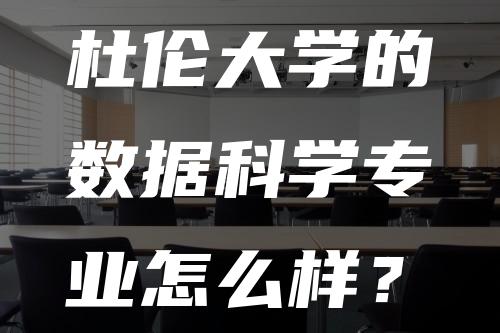 杜伦大学的数据科学专业怎么样？